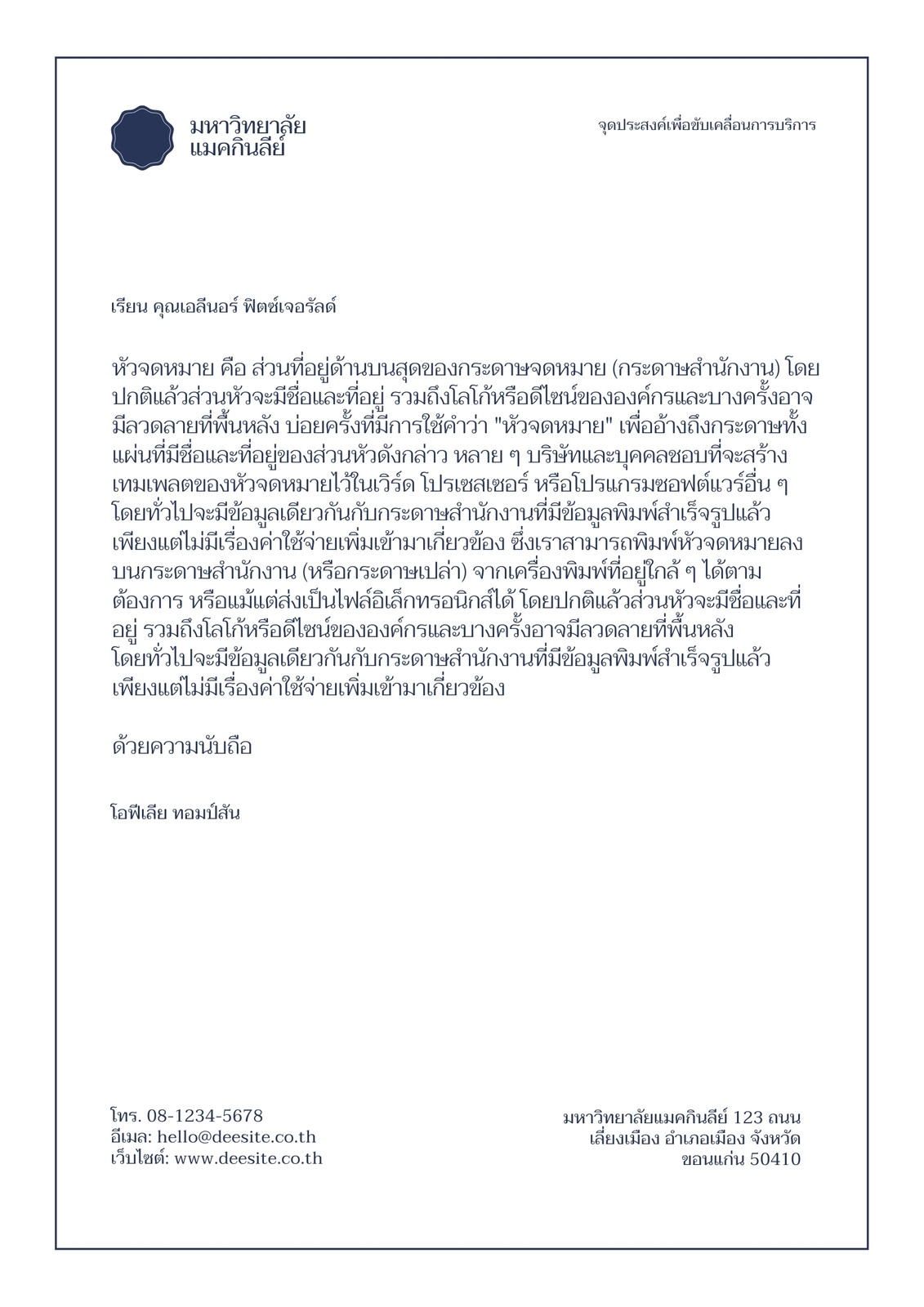 มหาวิทยาลัย
แมคกินลีย์

จุดประสงค์เพื่อขับเคลื่อนการบริการ

เรียน คุณเอลีนอร์ ฟิตซ์เจอรัลด์

หัวจดหมาย คือ ส่วนที่อยู่ด้านบนสุดของกระดาษจดหมาย (กระดาษสำนักงาน) โดยปกติแล้วส่วนหัวจะมีชื่อและที่อยู่ รวมถึงโลโก้หรือดีไซน์ขององค์กรและบางครั้งอาจมีลวดลายที่พื้นหลัง บ่อยครั้งที่มีการใช้คำว่า "หัวจดหมาย" เพื่ออ้างถึงกระดาษทั้งแผ่นที่มีชื่อและที่อยู่ของส่วนหัวดังกล่าว หลาย ๆ บริษัทและบุคคลชอบที่จะสร้างเทมเพลตของหัวจดหมายไว้ในเวิร์ด โปรเซสเซอร์ หรือโปรแกรมซอฟต์แวร์อื่น ๆ โดยทั่วไปจะมีข้อมูลเดียวกันกับกระดาษสำนักงานที่มีข้อมูลพิมพ์สำเร็จรูปแล้ว เพียงแต่ไม่มีเรื่องค่าใช้จ่ายเพิ่มเข้ามาเกี่ยวข้อง ซึ่งเราสามารถพิมพ์หัวจดหมายลงบนกระดาษสำนักงาน (หรือกระดาษเปล่า) จากเครื่องพิมพ์ที่อยู่ใกล้ ๆ ได้ตามต้องการ หรือแม้แต่ส่งเป็นไฟล์อิเล็กทรอนิกส์ได้ โดยปกติแล้วส่วนหัวจะมีชื่อและที่อยู่ รวมถึงโลโก้หรือดีไซน์ขององค์กรและบางครั้งอาจมีลวดลายที่พื้นหลัง โดยทั่วไปจะมีข้อมูลเดียวกันกับกระดาษสำนักงานที่มีข้อมูลพิมพ์สำเร็จรูปแล้ว เพียงแต่ไม่มีเรื่องค่าใช้จ่ายเพิ่มเข้ามาเกี่ยวข้อง

ด้วยความนับถือ

โอฟีเลีย ทอมป์สัน

โทร. 08-1234-5678
อีเมล: hello@deesite.co.th
เว็บไซต์: www.deesite.co.th

มหาวิทยาลัยแมคกินลีย์ 123 ถนนเลี่ยงเมือง อำเภอเมือง จังหวัดขอนแก่น 50410